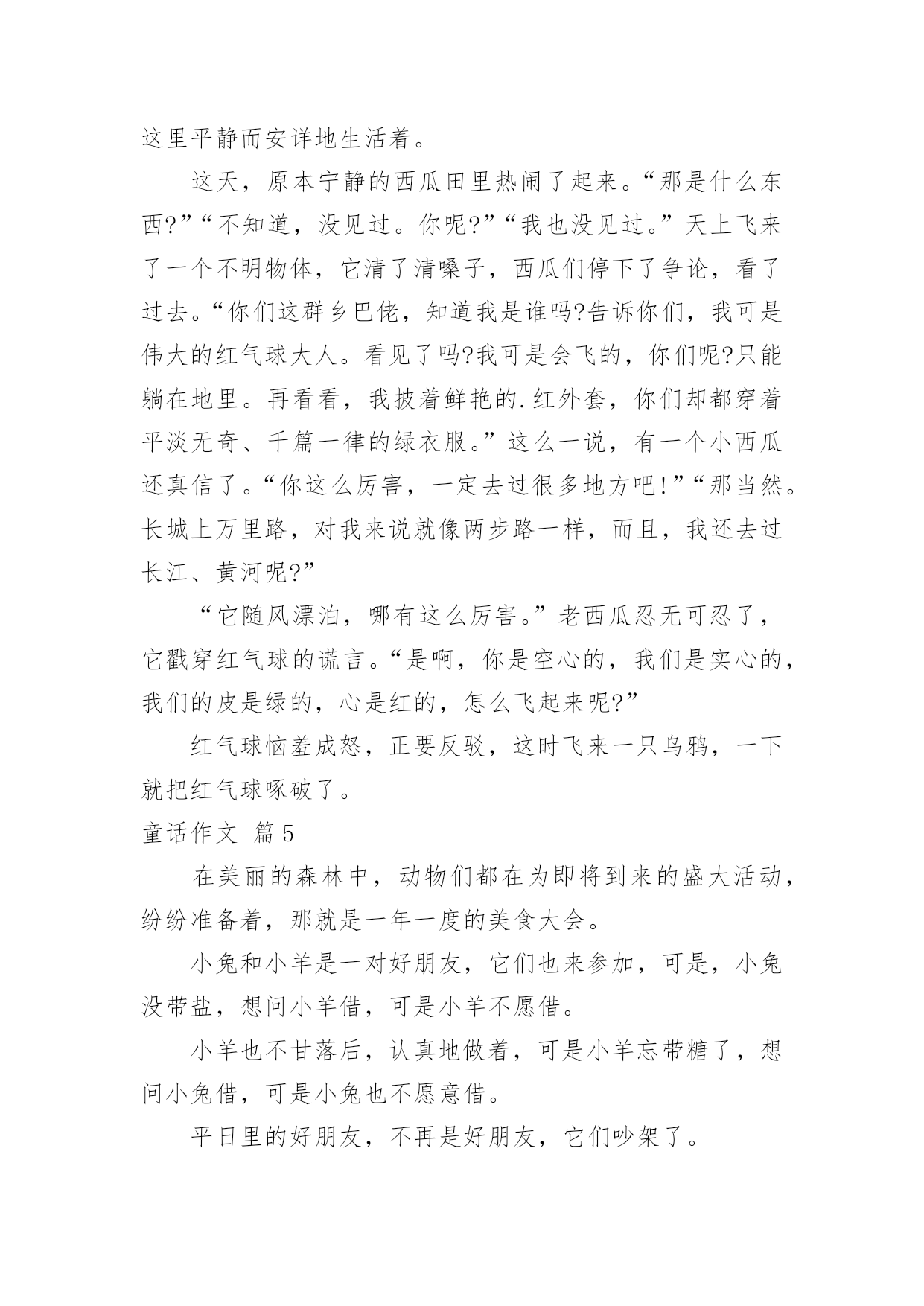 这里平静而安详地生活着。

这天，原本宁静的西瓜田里热闹了起来。“那是什么东西?”“不知道，没见过。你呢?”“我也没见过。”天上飞来了一个不明物体，它清了清嗓子，西瓜们停下了争论，看了过去。“你们这群乡巴佬，知道我是谁吗?告诉你们，我可是伟大的红气球大人。看见了吗?我可是会飞的，你们呢?只能躺在地里。再看看，我披着鲜艳的.红外套，你们却都穿着平淡无奇、千篇一律的绿衣服。”这么一说，有一个小西瓜还真信了。“你这么厉害，一定去过很多地方吧!”“那当然。长城上万里路，对我来说就像两步路一样，而且，我还去过长江、黄河呢?”

“它随风漂泊，哪有这么厉害。”老西瓜忍无可忍了，它戳穿红气球的谎言。“是啊，你是空心的，我们是实心的，我们的皮是绿的，心是红的，怎么飞起来呢?”

红气球恼羞成怒，正要反驳，这时飞来一只乌鸦，一下就把红气球啄破了。

童话作文 篇5

在美丽的森林中，动物们都在为即将到来的盛大活动，纷纷准备着，那就是一年一度的美食大会。

小兔和小羊是一对好朋友，它们也来参加，可是，小兔没带盐，想问小羊借，可是小羊不愿借。

小羊也不甘落后，认真地做着，可是小羊忘带糖了，想问小兔借，可是小兔也不愿意借。

平日里的好朋友，不再是好朋友，它们吵架了。